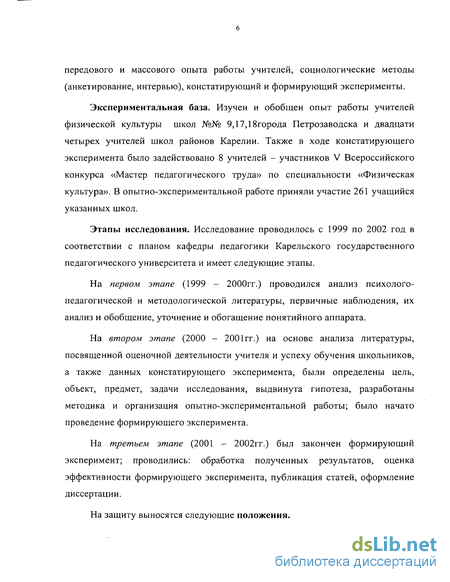 6

передового и массового опыта работы учителей, социологические методы (анкетирование, интервью), констатирующий и формирующий эксперименты.

Экспериментальная база. Изучен и обобщен опыт работы учителей физической культуры школ №№ 9,17,18города Петрозаводска и двадцати четырех учителей школ районов Карелии. Также в ходе констатирующего эксперимента было задействовано 8 учителей – участников V Всероссийского конкурса «Мастер педагогического труда» по специальности «Физическая культура». В опытно-экспериментальной работе приняли участие 261 учащийся указанных школ.

Этапы исследования. Исследование проводилось с 1999 по 2002 год в соответствии с планом кафедры педагогики Карельского государственного педагогического университета и имеет следующие этапы.

На первом этапе (1999 – 2000гг.) проводился анализ психолого-педагогической и методологической литературы, первичные наблюдения, их анализ и обобщение, уточнение и обогащение понятийного аппарата.

На втором этапе (2000 – 2001гг.) на основе анализа литературы, посвященной оценочной деятельности учителя и успеху обучения школьников, а также данных констатирующего эксперимента, были определены цель, объект, предмет, задачи исследования, выдвинута гипотеза, разработаны методика и организация опытно-экспериментальной работы; было начато проведение формирующего эксперимента.

На третьем этапе (2001 – 2002гг.) был закончен формирующий эксперимент; проводились: обработка полученных результатов, оценка эффективности формирующего эксперимента, публикация статей, оформление диссертации.

На защиту выносятся следующие положения.

dsLib.net
библиотека диссертаций